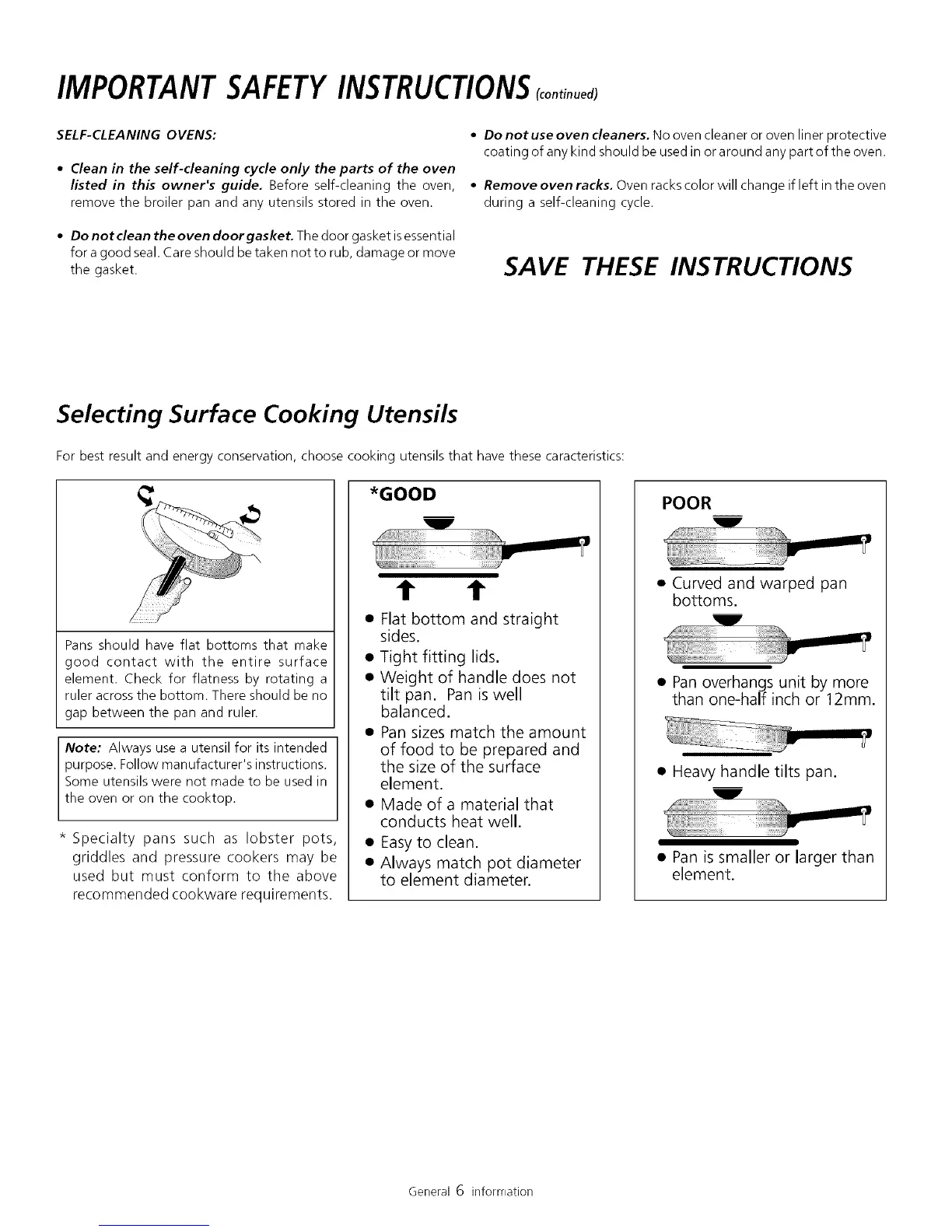 IMPORTANT SAFETY INSTRUCTIONS (continued)

SELF-CLEANING OVENS:

• Clean in the self-cleaning cycle only the parts of the oven listed in this owner's guide. Before self-cleaning the oven, remove the broiler pan and any utensils stored in the oven.

• Do not clean the oven door gasket. The door gasket is essential for a good seal. Care should be taken not to rub, damage or move the gasket.

• Do not use oven cleaners. No oven cleaner or oven liner protective coating of any kind should be used in or around any part of the oven.

• Remove oven racks. Oven racks color will change if left in the oven during a self-cleaning cycle.

SAVE THESE INSTRUCTIONS

Selecting Surface Cooking Utensils

For best result and energy conservation, choose cooking utensils that have these caracteristics:

Pans should have flat bottoms that make good contact with the entire surface element. Check for flatness by rotating a ruler across the bottom. There should be no gap between the pan and ruler.

Note: Always use a utensil for its intended purpose. Follow manufacturer's instructions. Some utensils were not made to be used in the oven or on the cooktop.

* Specialty pans such as lobster pots, griddles and pressure cookers may be used but must conform to the above recommended cookware requirements.

*GOOD

• Flat bottom and straight sides.
• Tight fitting lids.
• Weight of handle does not tilt pan. Pan is well balanced.
• Pan sizes match the amount of food to be prepared and the size of the surface element.
• Made of a material that conducts heat well.
• Easy to clean.
• Always match pot diameter to element diameter.

POOR

• Curved and warped pan bottoms.
• Pan overhangs unit by more than one-half inch or 12mm.
• Heavy handle tilts pan.
• Pan is smaller or larger than element.

General 6 information